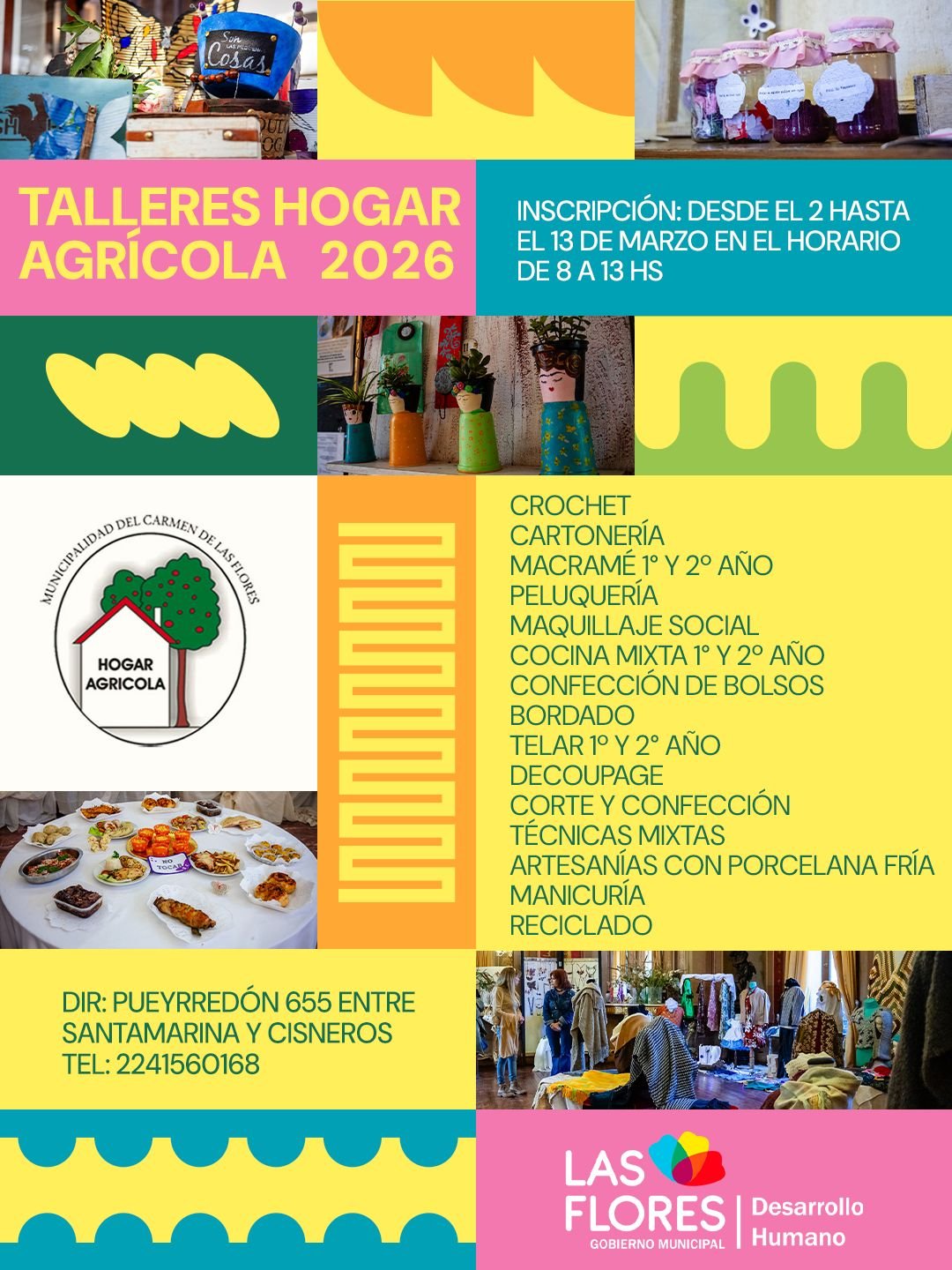 TALLERES HOGAR AGRÍCOLA 2026

INSCRIPCIÓN: DESDE EL 2 HASTA EL 13 DE MARZO EN EL HORARIO DE 8 A 13 HS

MUNICIPALIDAD DEL CARMEN DE LAS FLORES
HOGAR AGRICOLA

CROCHET
CARTONERÍA
MACRAMÉ 1° Y 2° AÑO
PELUQUERÍA
MAQUILLAJE SOCIAL
COCINA MIXTA 1° Y 2° AÑO
CONFECCIÓN DE BOLSOS
BORDADO
TELAR 1° Y 2° AÑO
DECOUPAGE
CORTE Y CONFECCIÓN
TÉCNICAS MIXTAS
ARTESANÍAS CON PORCELANA FRÍA
MANICURÍA
RECICLADO

DIR: PUEYRREDÓN 655 ENTRE SANTAMARINA Y CISNEROS
TEL: 2241560168

LAS FLORES
GOBIERNO MUNICIPAL
Desarrollo
Humano